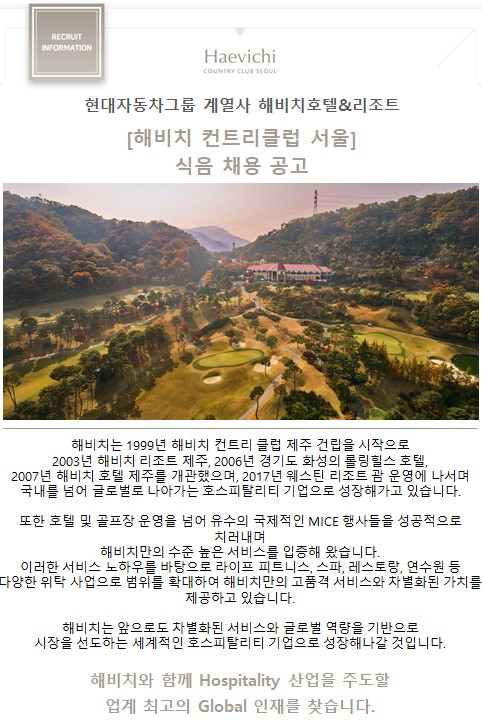 RECRUIT INFORMATION

Haevichi
COUNTRY CLUB SEOUL

현대자동차그룹 계열사 해비치호텔&리조트

[해비치 컨트리클럽 서울]
식음 채용 공고

해비치는 1999년 해비치 컨트리 클럽 제주 건립을 시작으로 2003년 해비치 리조트 제주, 2006년 경기도 화성의 롤링힐스 호텔, 2007년 해비치 호텔 제주를 개관했으며, 2017년 웨스틴 리조트 괌 운영에 나서며 국내를 넘어 글로벌로 나아가는 호스피탈리티 기업으로 성장해가고 있습니다.

또한 호텔 및 골프장 운영을 넘어 유수의 국제적인 MICE 행사들을 성공적으로 치러내며
해비치만의 수준 높은 서비스를 입증해 왔습니다.
이러한 서비스 노하우를 바탕으로 라이프 피트니스, 스파, 레스토랑, 연수원 등 다양한 위탁 사업으로 범위를 확대하여 해비치만의 고품격 서비스와 차별화된 가치를 제공하고 있습니다.

해비치는 앞으로도 차별화된 서비스와 글로벌 역량을 기반으로 시장을 선도하는 세계적인 호스피탈리티 기업으로 성장해나갈 것입니다.

해비치와 함께 Hospitality 산업을 주도할
업계 최고의 Global 인재를 찾습니다.